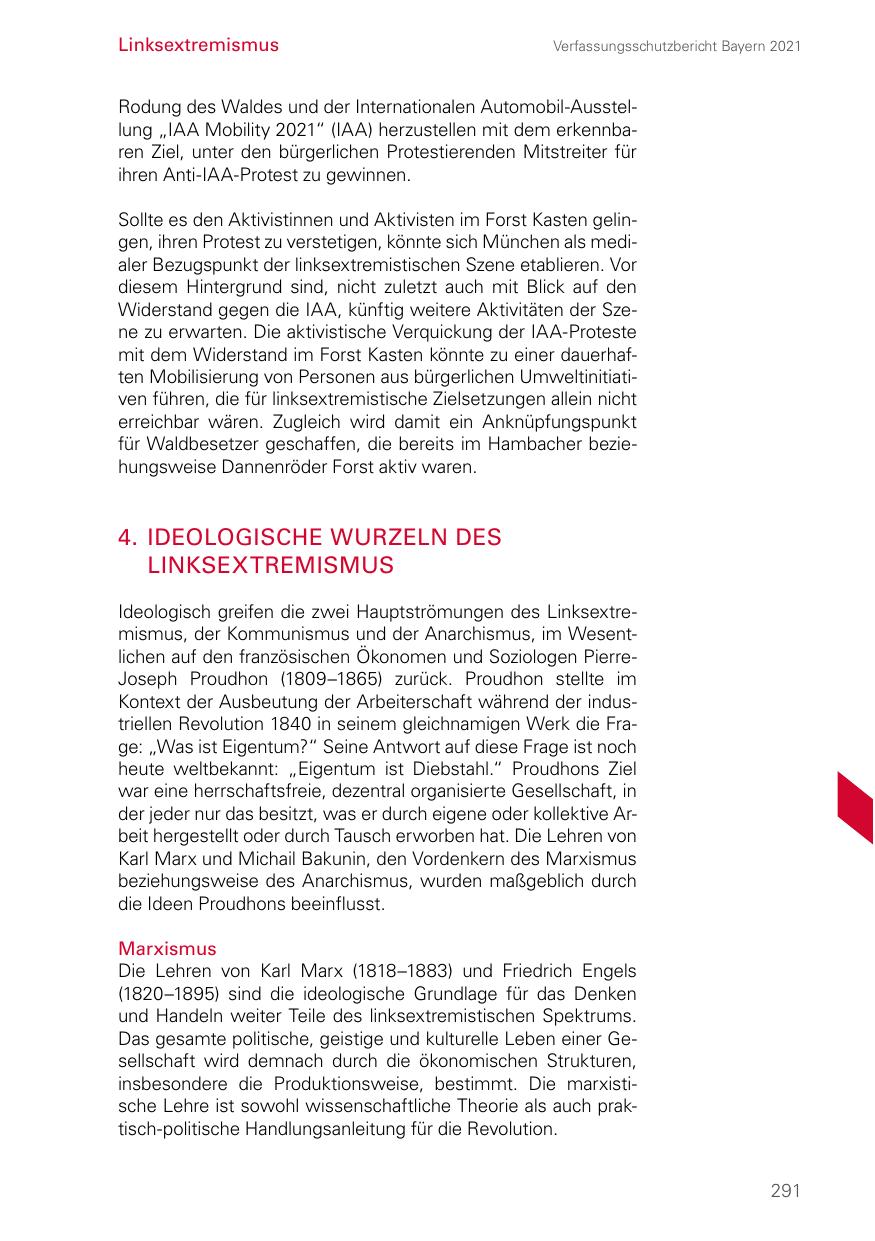 Linksextremismus

Verfassungsschutzbericht Bayern 2021

Rodung des Waldes und der Internationalen Automobil-Ausstellung „IAA Mobility 2021“ (IAA) herzustellen mit dem erkennbaren Ziel, unter den bürgerlichen Protestierenden Mitstreiter für ihren Anti-IAA-Protest zu gewinnen.

Sollte es den Aktivistinnen und Aktivisten im Forst Kasten gelingen, ihren Protest zu verstetigen, könnte sich München als medialer Bezugspunkt der linksextremistischen Szene etablieren. Vor diesem Hintergrund sind, nicht zuletzt auch mit Blick auf den Widerstand gegen die IAA, künftig weitere Aktivitäten der Szene zu erwarten. Die aktivistische Verquickung der IAA-Proteste mit dem Widerstand im Forst Kasten könnte zu einer dauerhaften Mobilisierung von Personen aus bürgerlichen Umweltinitiativen führen, die für linksextremistische Zielsetzungen allein nicht erreichbar wären. Zugleich wird damit ein Anknüpfungspunkt für Waldbesetzer geschaffen, die bereits im Hambacher beziehungsweise Dannenröder Forst aktiv waren.

4. IDEOLOGISCHE WURZELN DES LINKSEXTREMISMUS

Ideologisch greifen die zwei Hauptströmungen des Linksextremismus, der Kommunismus und der Anarchismus, im Wesentlichen auf den französischen Ökonomen und Soziologen Pierre-Joseph Proudhon (1809–1865) zurück. Proudhon stellte im Kontext der Ausbeutung der Arbeiterschaft während der industriellen Revolution 1840 in seinem gleichnamigen Werk die Frage: „Was ist Eigentum?“ Seine Antwort auf diese Frage ist noch heute weltbekannt: „Eigentum ist Diebstahl.“ Proudhons Ziel war eine herrschaftsfreie, dezentral organisierte Gesellschaft, in der jeder nur das besitzt, was er durch eigene oder kollektive Arbeit hergestellt oder durch Tausch erworben hat. Die Lehren von Karl Marx und Michail Bakunin, den Vordenkern des Marxismus beziehungsweise des Anarchismus, wurden maßgeblich durch die Ideen Proudhons beeinflusst.

Marxismus
Die Lehren von Karl Marx (1818–1883) und Friedrich Engels (1820–1895) sind die ideologische Grundlage für das Denken und Handeln weiter Teile des linksextremistischen Spektrums. Das gesamte politische, geistige und kulturelle Leben einer Gesellschaft wird demnach durch die ökonomischen Strukturen, insbesondere die Produktionsweise, bestimmt. Die marxistische Lehre ist sowohl wissenschaftliche Theorie als auch praktisch-politische Handlungsanleitung für die Revolution.

291